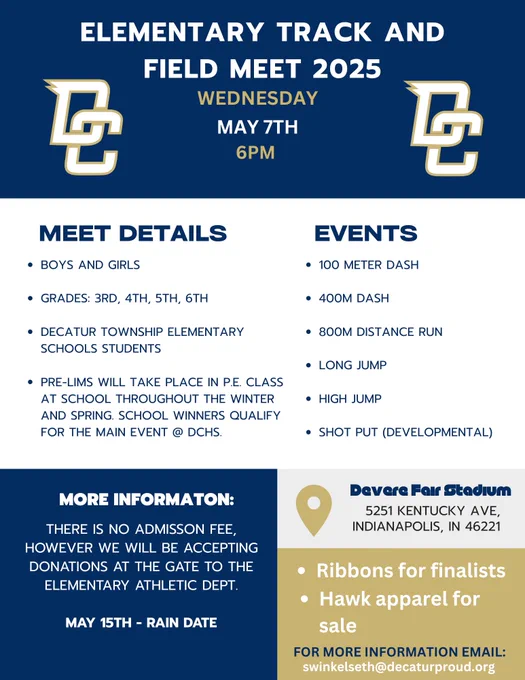 ELEMENTARY TRACK AND FIELD MEET 2025

DC

WEDNESDAY
MAY 7TH
6PM

DC

MEET DETAILS

• BOYS AND GIRLS
• GRADES: 3RD, 4TH, 5TH, 6TH
• DECATUR TOWNSHIP ELEMENTARY SCHOOLS STUDENTS
• PRE-LIMS WILL TAKE PLACE IN P.E. CLASS AT SCHOOL THROUGHOUT THE WINTER AND SPRING. SCHOOL WINNERS QUALIFY FOR THE MAIN EVENT @ DCHS.

EVENTS

• 100 METER DASH
• 400M DASH
• 800M DISTANCE RUN
• LONG JUMP
• HIGH JUMP
• SHOT PUT (DEVELOPMENTAL)

MORE INFORMATON:

THERE IS NO ADMISSON FEE, HOWEVER WE WILL BE ACCEPTING DONATIONS AT THE GATE TO THE ELEMENTARY ATHLETIC DEPT.

MAY 15TH - RAIN DATE

Devere Fair Stadium
5251 KENTUCKY AVE,
INDIANAPOLIS, IN 46221

• Ribbons for finalists
• Hawk apparel for sale

FOR MORE INFORMATION EMAIL:
swinkelseth@decaturproud.org